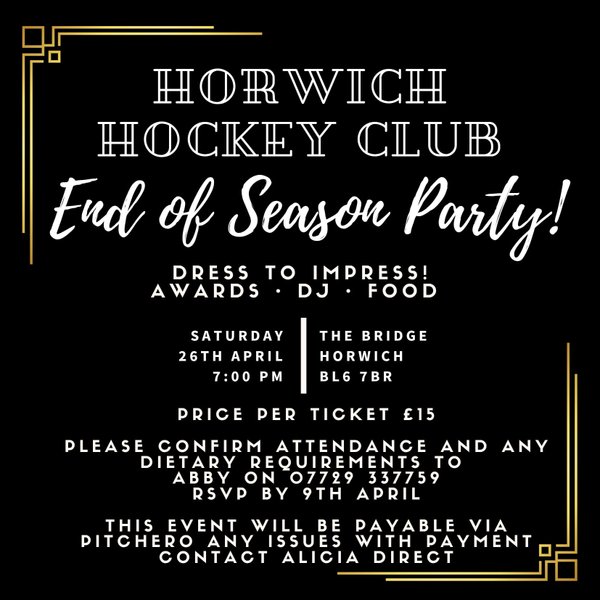 HORWICH HOCKEY CLUB

End of Season Party!

DRESS TO IMPRESS!
AWARDS · DJ · FOOD

SATURDAY
26TH APRIL
7:00 PM

THE BRIDGE
HORWICH
BL6 7BR

PRICE PER TICKET £15

PLEASE CONFIRM ATTENDANCE AND ANY DIETARY REQUIREMENTS TO ABBY ON 07729 337759
RSVP BY 9TH APRIL

THIS EVENT WILL BE PAYABLE VIA PITCHERO ANY ISSUES WITH PAYMENT CONTACT ALICIA DIRECT